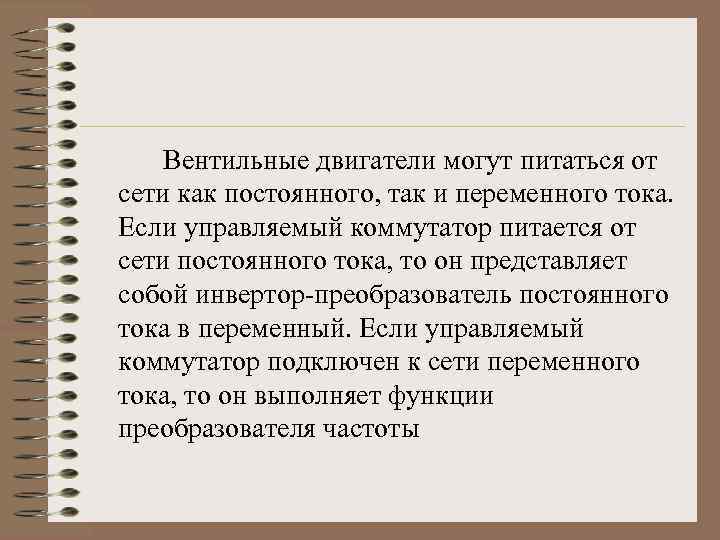 Вентильные двигатели могут питаться от сети как постоянного, так и переменного тока. Если управляемый коммутатор питается от сети постоянного тока, то он представляет собой инвертор-преобразователь постоянного тока в переменный. Если управляемый коммутатор подключен к сети переменного тока, то он выполняет функции преобразователя частоты